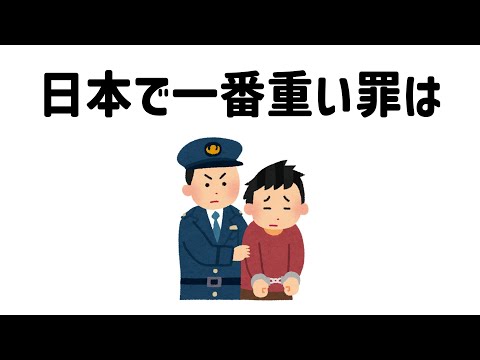 日本で一番重い罪は